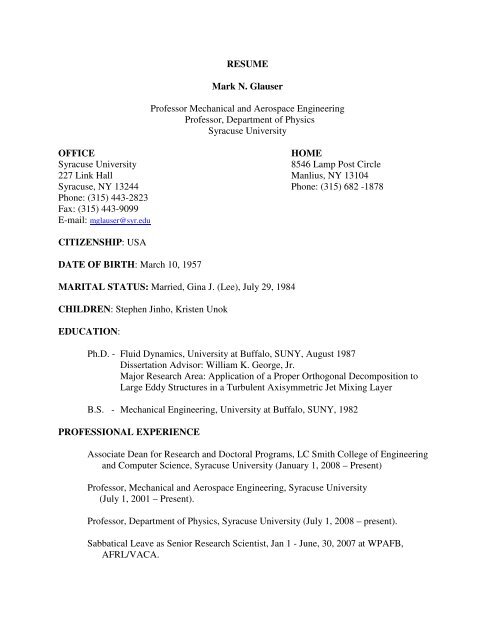 RESUME

Mark N. Glauser

Professor Mechanical and Aerospace Engineering
Professor, Department of Physics
Syracuse University

OFFICE
Syracuse University
227 Link Hall
Syracuse, NY 13244
Phone: (315) 443-2823
Fax: (315) 443-9099
E-mail: mglauser@syr.edu

HOME
8546 Lamp Post Circle
Manlius, NY 13104
Phone: (315) 682 -1878

CITIZENSHIP: USA

DATE OF BIRTH: March 10, 1957

MARITAL STATUS: Married, Gina J. (Lee), July 29, 1984

CHILDREN: Stephen Jinho, Kristen Unok

EDUCATION:

Ph.D. - Fluid Dynamics, University at Buffalo, SUNY, August 1987
Dissertation Advisor: William K. George, Jr.
Major Research Area: Application of a Proper Orthogonal Decomposition to Large Eddy Structures in a Turbulent Axisymmetric Jet Mixing Layer

B.S. - Mechanical Engineering, University at Buffalo, SUNY, 1982

PROFESSIONAL EXPERIENCE

Associate Dean for Research and Doctoral Programs, LC Smith College of Engineering and Computer Science, Syracuse University (January 1, 2008 – Present)

Professor, Mechanical and Aerospace Engineering, Syracuse University (July 1, 2001 – Present).

Professor, Department of Physics, Syracuse University (July 1, 2008 – present).

Sabbatical Leave as Senior Research Scientist, Jan 1 - June, 30, 2007 at WPAFB, AFRL/VACA.